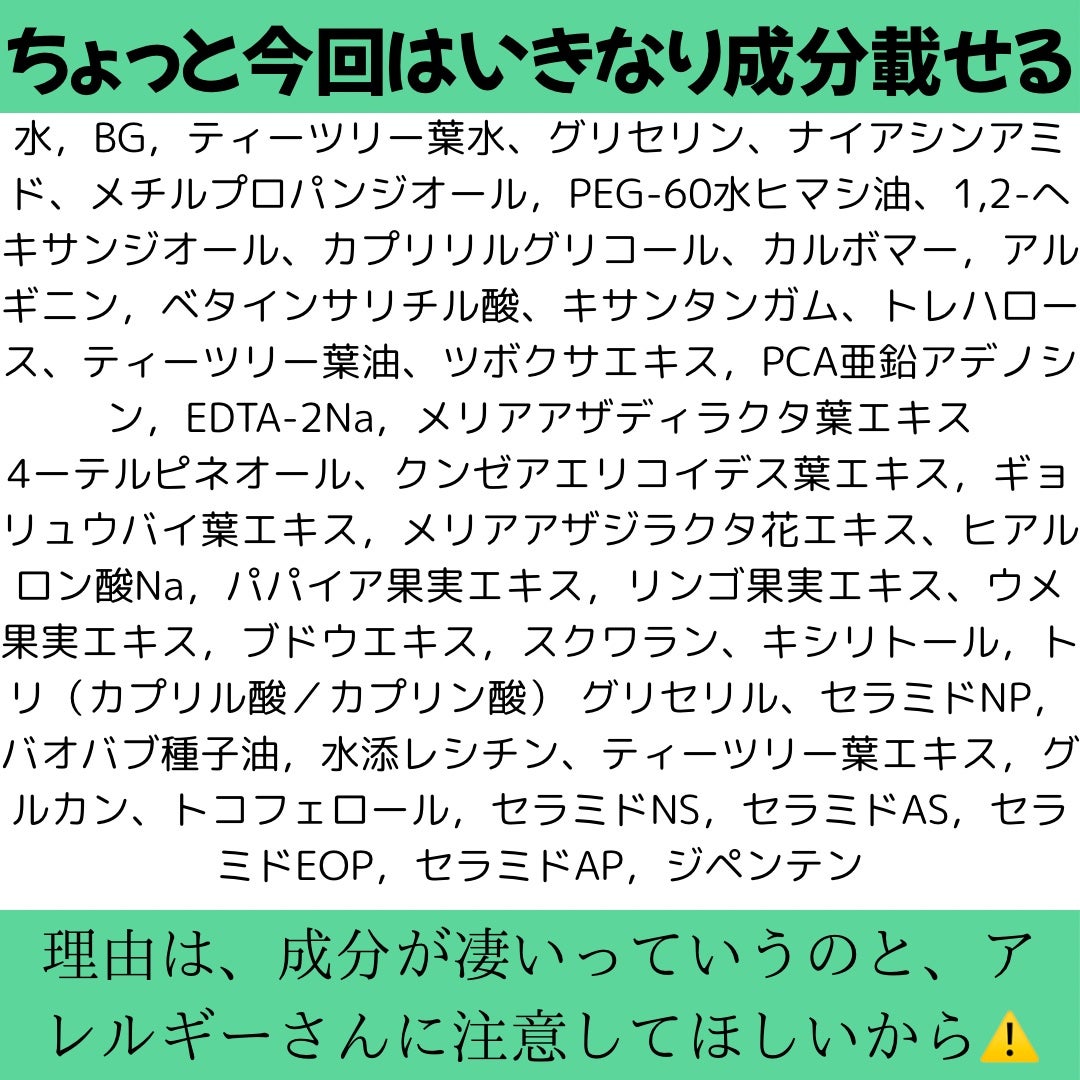 ちょっと今回はいきなり成分載せる

水，BG，ティーツリー葉水、グリセリン、ナイアシンアミド、メチルプロパンジオール，PEG-60水ヒマシ油、1,2-ヘキサンジオール、カプリリルグリコール、カルボマー，アルギニン，ベタインサリチル酸、キサンタンガム、トレハロース、ティーツリー葉油、ツボクサエキス，PCA亜鉛アデノシン，EDTA-2Na，メリアアザディラクタ葉エキス
4ーテルピネオール、クンゼアエリコイデス葉エキス，ギョリュウバイ葉エキス，メリアアザジラクタ花エキス、ヒアルロン酸Na，パパイア果実エキス，リンゴ果実エキス、ウメ果実エキス，ブドウエキス，スクワラン、キシリトール，トリ（カプリル酸／カプリン酸） グリセリル、セラミドNP，バオバブ種子油，水添レシチン、ティーツリー葉エキス，グルカン、トコフェロール，セラミドNS，セラミドAS，セラミドEOP，セラミドAP，ジペンテン

理由は、成分が凄いっていうのと、アレルギーさんに注意してほしいから⚠️